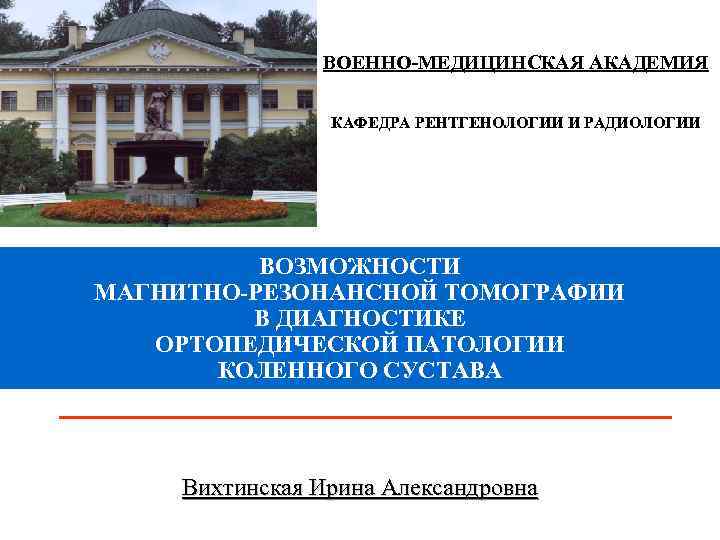 ВОЕННО-МЕДИЦИНСКАЯ АКАДЕМИЯ

КАФЕДРА РЕНТГЕНОЛОГИИ И РАДИОЛОГИИ

ВОЗМОЖНОСТИ
МАГНИТНО-РЕЗОНАНСНОЙ ТОМОГРАФИИ
В ДИАГНОСТИКЕ
ОРТОПЕДИЧЕСКОЙ ПАТОЛОГИИ
КОЛЕННОГО СУСТАВА

Вихтинская Ирина Александровна